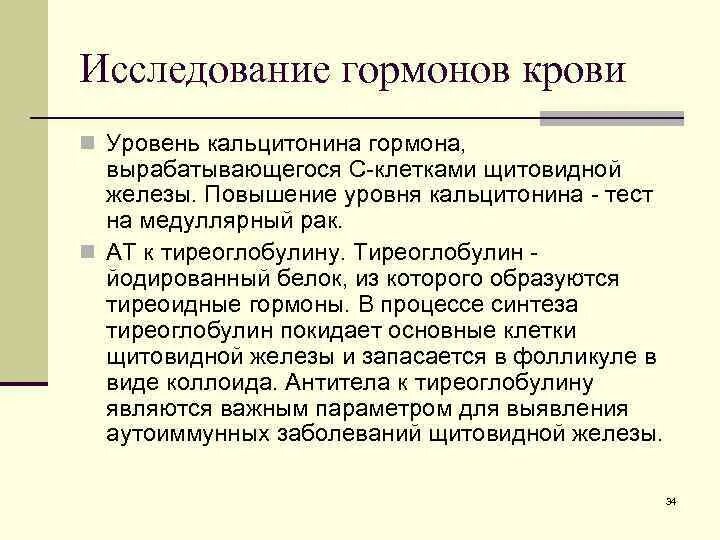 Исследование гормонов крови

Уровень кальцитонина гормона, вырабатывающегося С-клетками щитовидной железы. Повышение уровня кальцитонина - тест на медуллярный рак.

АТ к тиреоглобулину. Тиреоглобулин - йодированный белок, из которого образуются тиреоидные гормоны. В процессе синтеза тиреоглобулин покидает основные клетки щитовидной железы и запасается в фолликуле в виде коллоида. Антитела к тиреоглобулину являются важным параметром для выявления аутоиммунных заболеваний щитовидной железы.

34